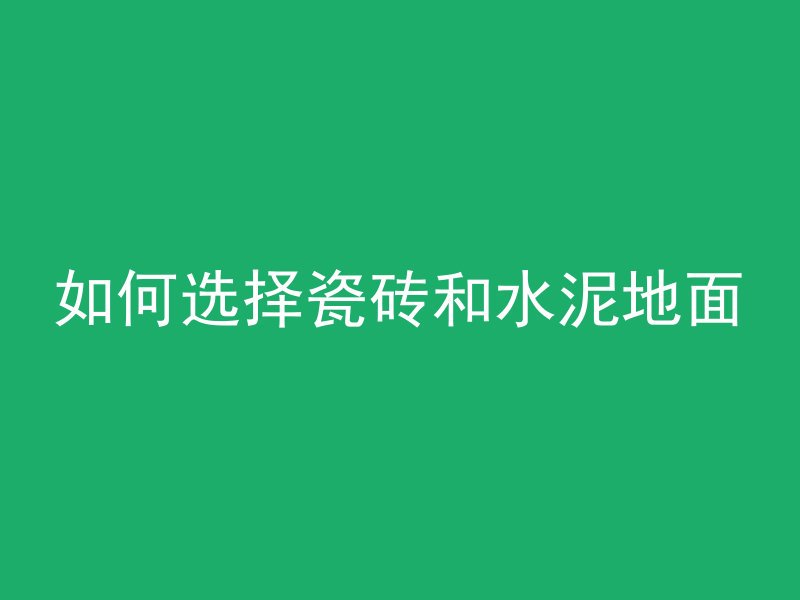 如何选择瓷砖和水泥地面